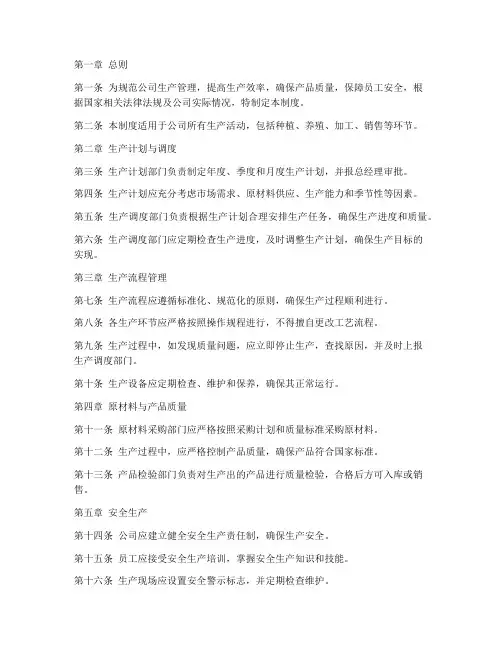 第一章 总则

第一条 为规范公司生产管理，提高生产效率，确保产品质量，保障员工安全，根据国家相关法律法规及公司实际情况，特制定本制度。

第二条 本制度适用于公司所有生产活动，包括种植、养殖、加工、销售等环节。

第二章 生产计划与调度

第三条 生产计划部门负责制定年度、季度和月度生产计划，并报总经理审批。

第四条 生产计划应充分考虑市场需求、原材料供应、生产能力和季节性等因素。

第五条 生产调度部门负责根据生产计划合理安排生产任务，确保生产进度和质量。

第六条 生产调度部门应定期检查生产进度，及时调整生产计划，确保生产目标的实现。

第三章 生产流程管理

第七条 生产流程应遵循标准化、规范化的原则，确保生产过程顺利进行。

第八条 各生产环节应严格按照操作规程进行，不得擅自更改工艺流程。

第九条 生产过程中，如发现质量问题，应立即停止生产，查找原因，并及时上报生产调度部门。

第十条 生产设备应定期检查、维护和保养，确保其正常运行。

第四章 原材料与产品质量

第十一条 原材料采购部门应严格按照采购计划和质量标准采购原材料。

第十二条 生产过程中，应严格控制产品质量，确保产品符合国家标准。

第十三条 产品检验部门负责对生产出的产品进行质量检验，合格后方可入库或销售。

第五章 安全生产

第十四条 公司应建立健全安全生产责任制，确保生产安全。

第十五条 员工应接受安全生产培训，掌握安全生产知识和技能。

第十六条 生产现场应设置安全警示标志，并定期检查维护。